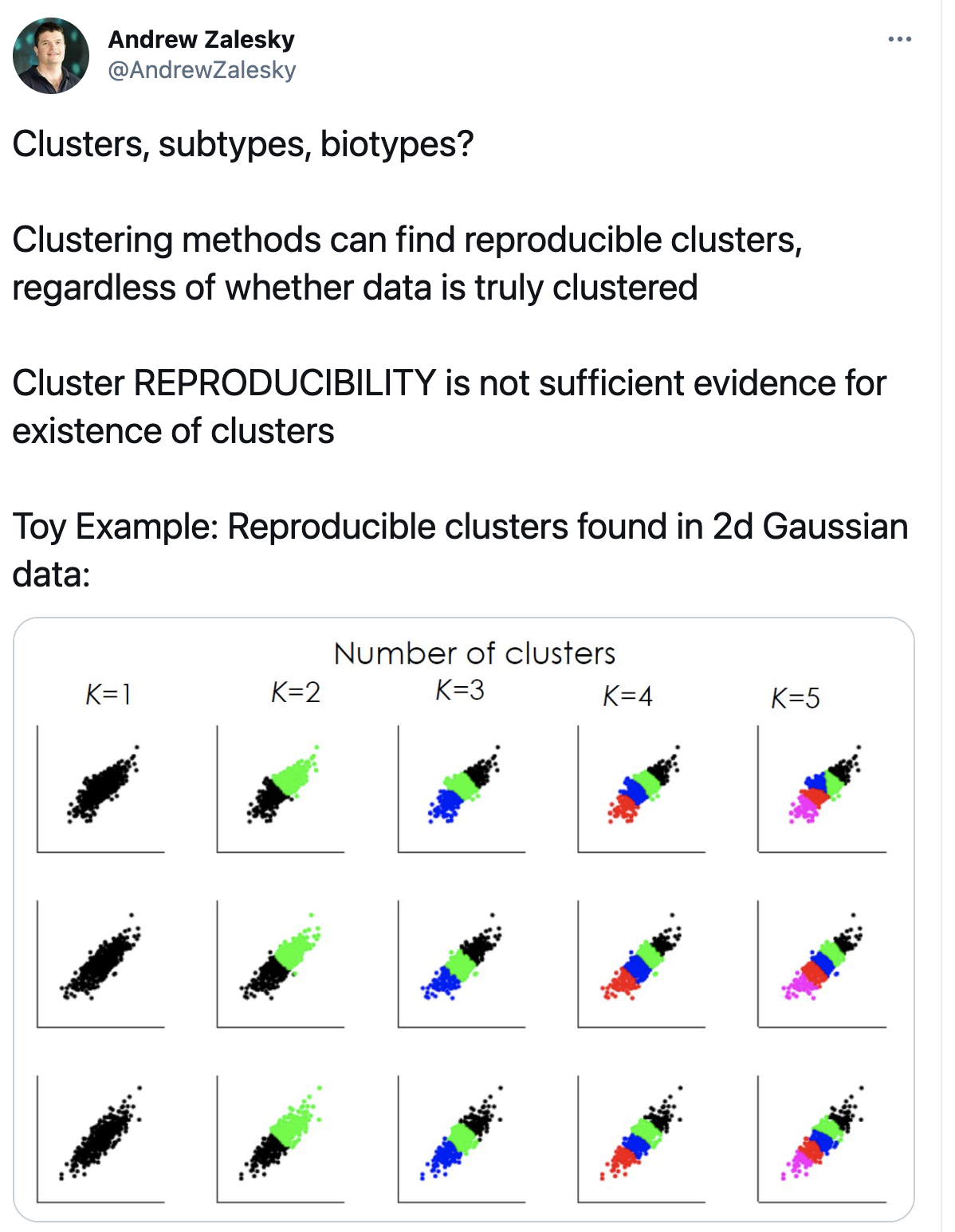 Andrew Zalesky
@AndrewZalesky

Clusters, subtypes, biotypes?

Clustering methods can find reproducible clusters, regardless of whether data is truly clustered

Cluster REPRODUCIBILITY is not sufficient evidence for existence of clusters

Toy Example: Reproducible clusters found in 2d Gaussian data:

Number of clusters

K=1 K=2 K=3 K=4 K=5